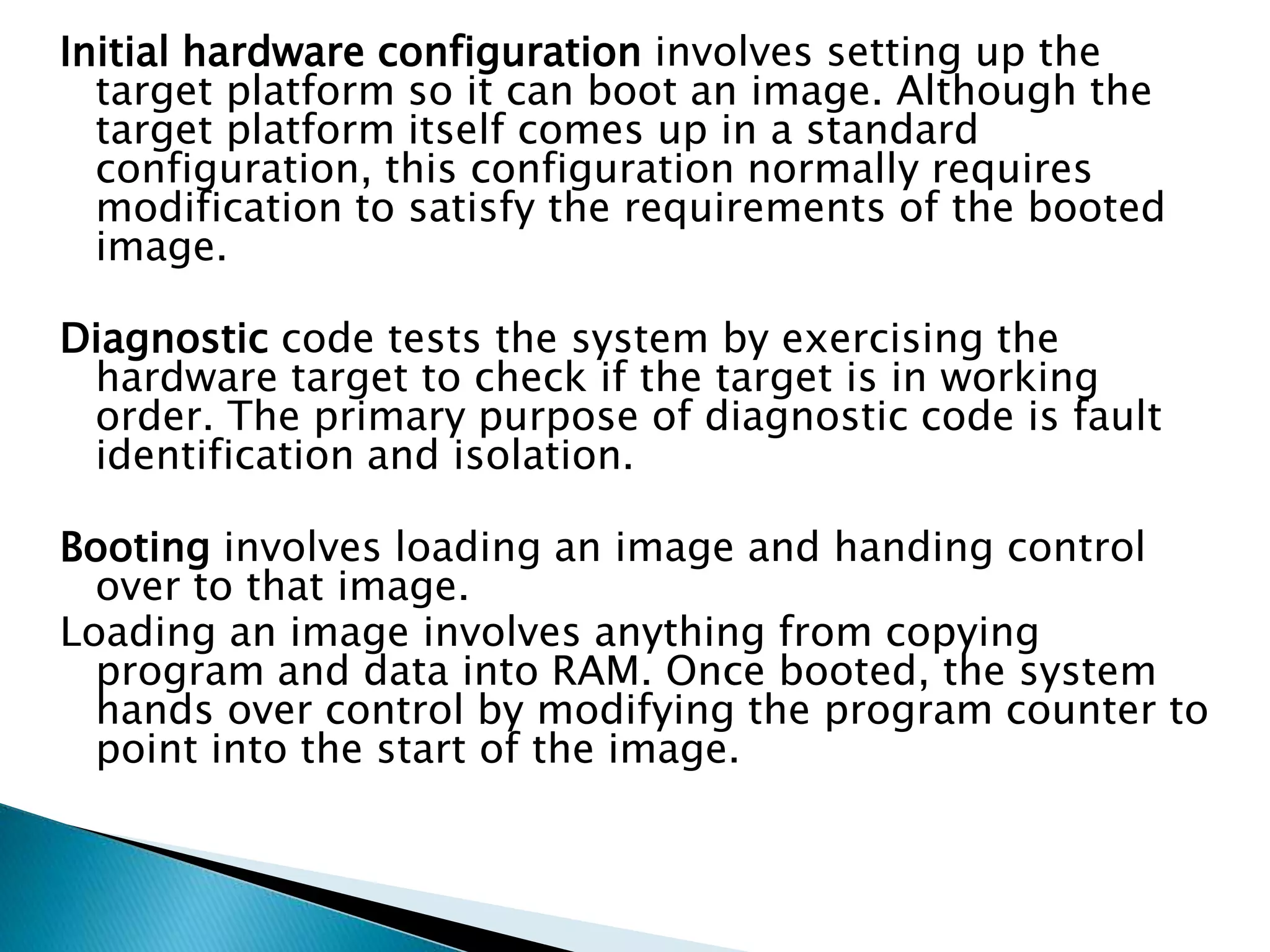 Initial hardware configuration involves setting up the target platform so it can boot an image. Although the target platform itself comes up in a standard configuration, this configuration normally requires modification to satisfy the requirements of the booted image.

Diagnostic code tests the system by exercising the hardware target to check if the target is in working order. The primary purpose of diagnostic code is fault identification and isolation.

Booting involves loading an image and handing control over to that image.
Loading an image involves anything from copying program and data into RAM. Once booted, the system hands over control by modifying the program counter to point into the start of the image.